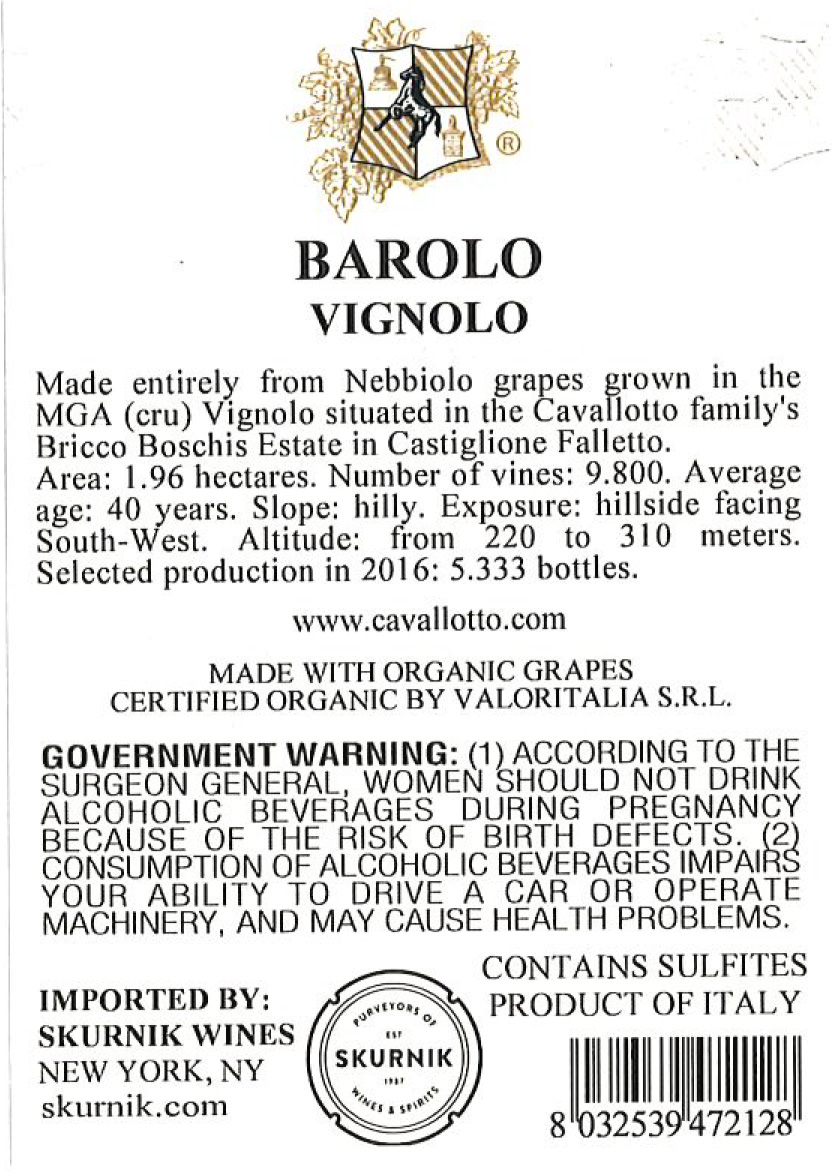 ®

BAROLO
VIGNOLO

Made entirely from Nebbiolo grapes grown in the MGA (cru) Vignolo situated in the Cavallotto family's Bricco Boschis Estate in Castiglione Falletto.
Area: 1.96 hectares. Number of vines: 9.800. Average age: 40 years. Slope: hilly. Exposure: hillside facing South-West. Altitude: from 220 to 310 meters. Selected production in 2016: 5.333 bottles.

www.cavallotto.com

MADE WITH ORGANIC GRAPES
CERTIFIED ORGANIC BY VALORITALIA S.R.L.

GOVERNMENT WARNING: (1) ACCORDING TO THE SURGEON GENERAL, WOMEN SHOULD NOT DRINK ALCOHOLIC BEVERAGES DURING PREGNANCY BECAUSE OF THE RISK OF BIRTH DEFECTS. (2) CONSUMPTION OF ALCOHOLIC BEVERAGES IMPAIRS YOUR ABILITY TO DRIVE A CAR OR OPERATE MACHINERY, AND MAY CAUSE HEALTH PROBLEMS.

IMPORTED BY:
SKURNIK WINES
NEW YORK, NY
skurnik.com

PURVEYORS OF
EST
SKURNIK
1987
WINES & SPIRITS

CONTAINS SULFITES
PRODUCT OF ITALY

8 032539 472128